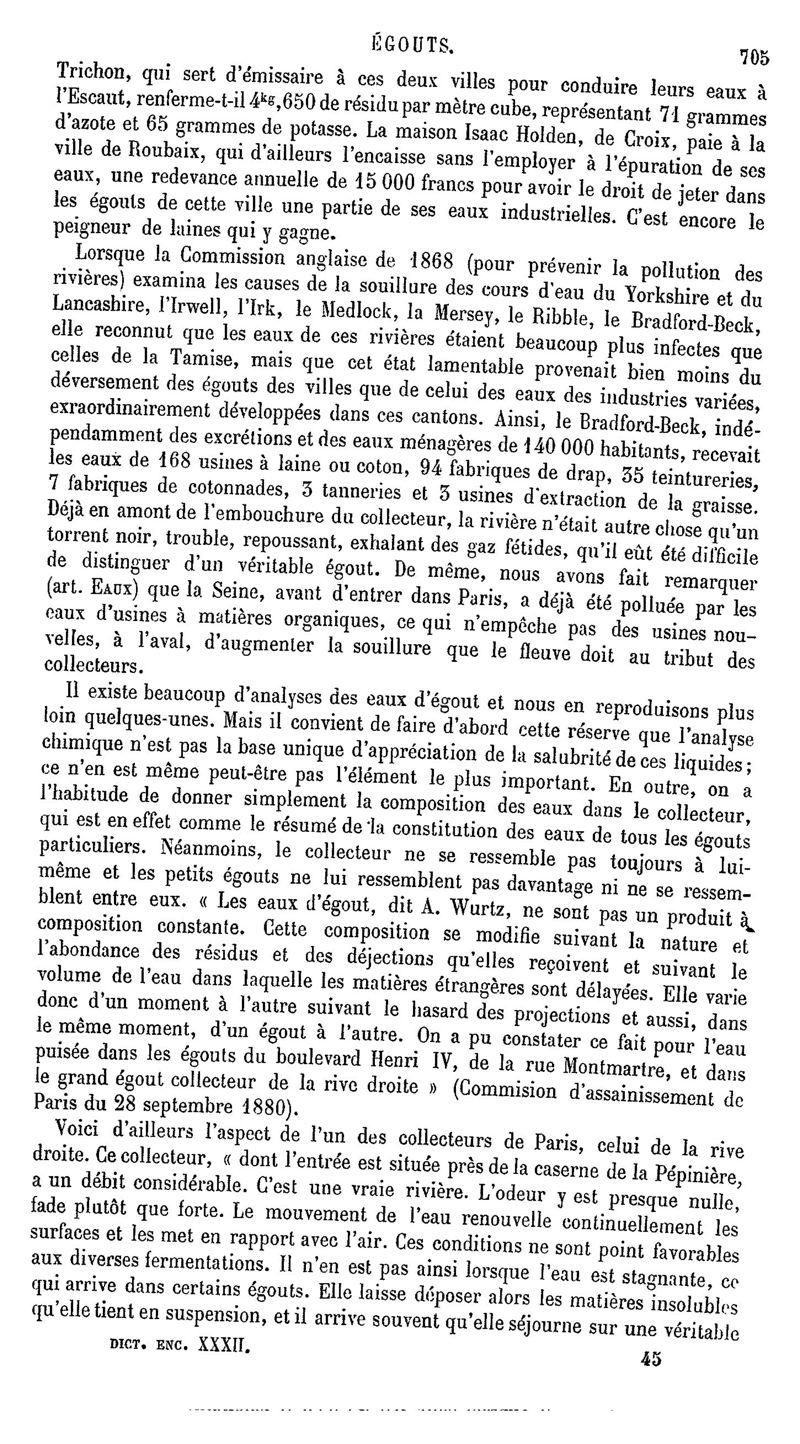 ÉGOUTS. 705

Trichon, qui sert d'émissaire à ces deux villes pour conduire leurs eaux à l'Escaut, renferme-t-il $4^{kg},650$ de résidu par mètre cube, représentant 71 grammes d'azote et 65 grammes de potasse. La maison Isaac Holden, de Croix, paie à la ville de Roubaix, qui d'ailleurs l'encaisse sans l'employer à l'épuration de ses eaux, une redevance annuelle de 15 000 francs pour avoir le droit de jeter dans les égouts de cette ville une partie de ses eaux industrielles. C'est encore le peigneur de laines qui y gagne.

Lorsque la Commission anglaise de 1868 (pour prévenir la pollution des rivières) examina les causes de la souillure des cours d'eau du Yorkshire et du Lancashire, l'Irwell, l'Irk, le Medlock, la Mersey, le Ribble, le Bradford-Beck, elle reconnut que les eaux de ces rivières étaient beaucoup plus infectes que celles de la Tamise, mais que cet état lamentable provenait bien moins du déversement des égouts des villes que de celui des eaux des industries variées, exraordinairement développées dans ces cantons. Ainsi, le Bradford-Beck, indépendamment des excrétions et des eaux ménagères de 140 000 habitants, recevait les eaux de 168 usines à laine ou coton, 94 fabriques de drap, 35 teintureries, 7 fabriques de cotonnades, 3 tanneries et 3 usines d'extraction de la graisse. Déjà en amont de l'embouchure du collecteur, la rivière n'était autre chose qu'un torrent noir, trouble, repoussant, exhalant des gaz fétides, qu'il eût été difficile de distinguer d'un véritable égout. De même, nous avons fait remarquer (art. EAUX) que la Seine, avant d'entrer dans Paris, a déjà été polluée par les eaux d'usines à matières organiques, ce qui n'empêche pas des usines nouvelles, à l'aval, d'augmenter la souillure que le fleuve doit au tribut des collecteurs.

Il existe beaucoup d'analyses des eaux d'égout et nous en reproduisons plus loin quelques-unes. Mais il convient de faire d'abord cette réserve que l'analyse chimique n'est pas la base unique d'appréciation de la salubrité de ces liquides; ce n'en est même peut-être pas l'élément le plus important. En outre, on a l'habitude de donner simplement la composition des eaux dans le collecteur, qui est en effet comme le résumé de la constitution des eaux de tous les égouts particuliers. Néanmoins, le collecteur ne se ressemble pas toujours à lui-même et les petits égouts ne lui ressemblent pas davantage ni ne se ressemblent entre eux. « Les eaux d'égout, dit A. Wurtz, ne sont pas un produit à composition constante. Cette composition se modifie suivant la nature et l'abondance des résidus et des déjections qu'elles reçoivent et suivant le volume de l'eau dans laquelle les matières étrangères sont délayées. Elle varie donc d'un moment à l'autre suivant le hasard des projections et aussi, dans le même moment, d'un égout à l'autre. On a pu constater ce fait pour l'eau puisée dans les égouts du boulevard Henri IV, de la rue Montmartre, et dans le grand égout collecteur de la rive droite » (Commision d'assainissement de Paris du 28 septembre 1880).

Voici d'ailleurs l'aspect de l'un des collecteurs de Paris, celui de la rive droite. Ce collecteur, « dont l'entrée est située près de la caserne de la Pépinière, a un débit considérable. C'est une vraie rivière. L'odeur y est presque nulle, fade plutôt que forte. Le mouvement de l'eau renouvelle continuellement les surfaces et les met en rapport avec l'air. Ces conditions ne sont point favorables aux diverses fermentations. Il n'en est pas ainsi lorsque l'eau est stagnante, ce qui arrive dans certains égouts. Elle laisse déposer alors les matières insolubles qu'elle tient en suspension, et il arrive souvent qu'elle séjourne sur une véritable

DICT. ENC. XXXII. 45